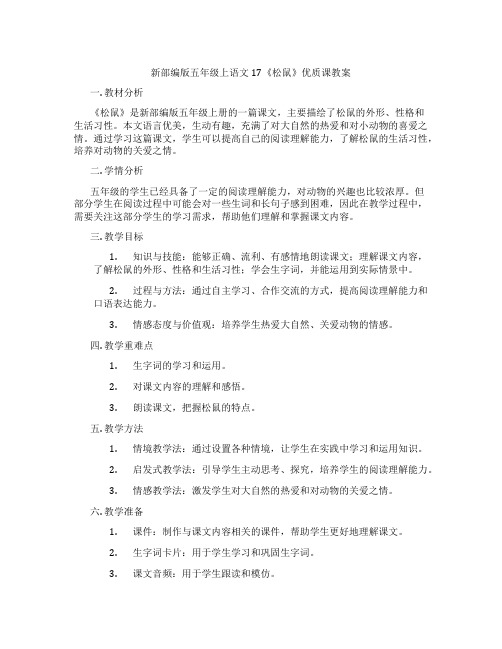 新部编版五年级上语文 17《松鼠》优质课教案

一. 教材分析

《松鼠》是新部编版五年级上册的一篇课文，主要描绘了松鼠的外形、性格和生活习性。本文语言优美，生动有趣，充满了对大自然的热爱和对小动物的喜爱之情。通过学习这篇课文，学生可以提高自己的阅读理解能力，了解松鼠的生活习性，培养对动物的关爱之情。

二. 学情分析

五年级的学生已经具备了一定的阅读理解能力，对动物的兴趣也比较浓厚。但部分学生在阅读过程中可能会对一些生词和长句子感到困难，因此在教学过程中，需要关注这部分学生的学习需求，帮助他们理解和掌握课文内容。

三. 教学目标

1. 知识与技能：能够正确、流利、有感情地朗读课文；理解课文内容，了解松鼠的外形、性格和生活习性；学会生字词，并能运用到实际情景中。

2. 过程与方法：通过自主学习、合作交流的方式，提高阅读理解能力和口语表达能力。

3. 情感态度与价值观：培养学生热爱大自然、关爱动物的情感。

四. 教学重难点

1. 生字词的学习和运用。

2. 对课文内容的理解和感悟。

3. 朗读课文，把握松鼠的特点。

五. 教学方法

1. 情境教学法：通过设置各种情境，让学生在实践中学习和运用知识。

2. 启发式教学法：引导学生主动思考、探究，培养学生的阅读理解能力。

3. 情感教学法：激发学生对大自然的热爱和对动物的关爱之情。

六. 教学准备

1. 课件：制作与课文内容相关的课件，帮助学生更好地理解课文。

2. 生字词卡片：用于学生学习和巩固生字词。

3. 课文音频：用于学生跟读和模仿。